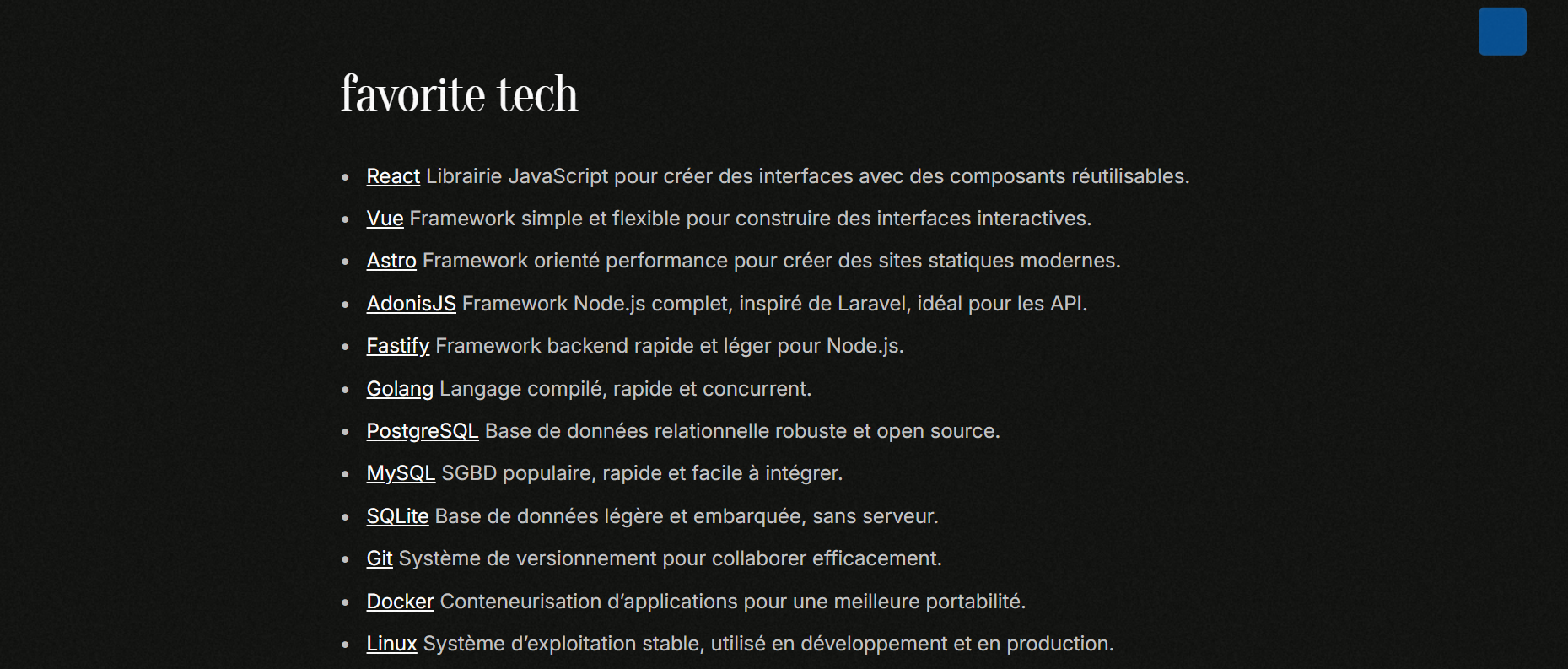 favorite tech

- React Librairie JavaScript pour créer des interfaces avec des composants réutilisables.
- Vue Framework simple et flexible pour construire des interfaces interactives.
- Astro Framework orienté performance pour créer des sites statiques modernes.
- AdonisJS Framework Node.js complet, inspiré de Laravel, idéal pour les API.
- Fastify Framework backend rapide et léger pour Node.js.
- Golang Langage compilé, rapide et concurrent.
- PostgreSQL Base de données relationnelle robuste et open source.
- MySQL SGBD populaire, rapide et facile à intégrer.
- SQLite Base de données légère et embarquée, sans serveur.
- Git Système de versionnement pour collaborer efficacement.
- Docker Conteneurisation d'applications pour une meilleure portabilité.
- Linux Système d'exploitation stable, utilisé en développement et en production.